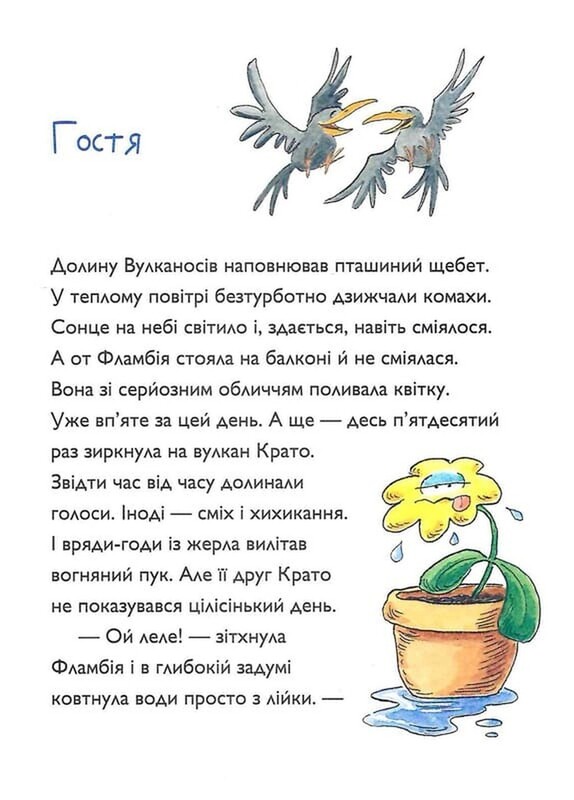 Гостя

Долину Вулканосів наповнював пташиний щебет. У теплому повітрі безтурботно дзижчали комахи. Сонце на небі світило і, здається, навіть сміялося. А от Фламбія стояла на балконі й не сміялася. Вона зі серйозним обличчям поливала квітку. Уже вп'яте за цей день. А ще — десь п'ятдесятий раз зиркнула на вулкан Крато. Звідти час від часу долинали голоси. Іноді — сміх і хихикання. І вряди-годи із жерла вилітав вогняний пук. Але її друг Крато не показувався цілісінький день.

— Ой леле! — зітхнула Фламбія і в глибокій задумі ковтнула води просто з лійки. —